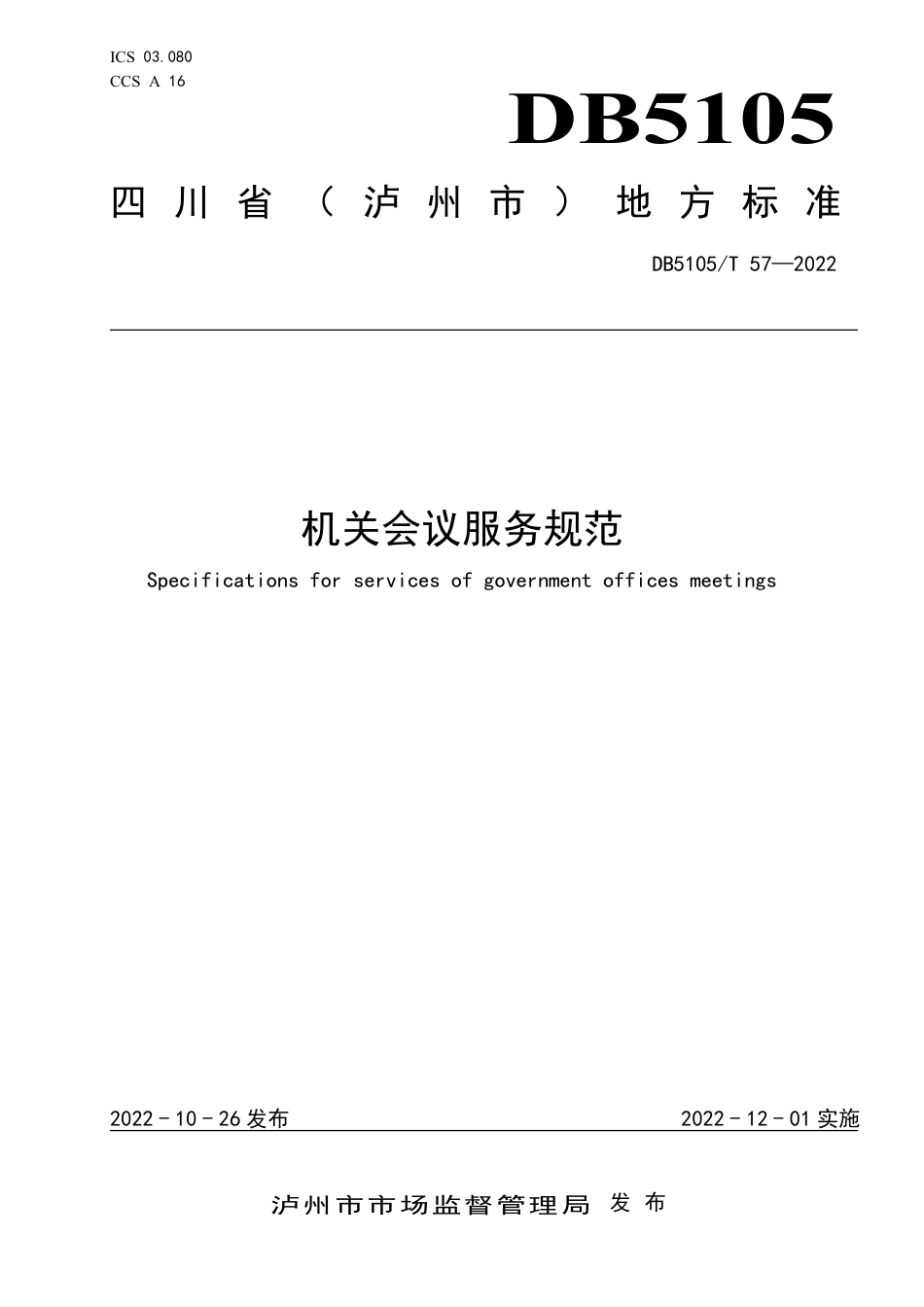 ICS 03.080
CCS A 16

DB5105

四川省（泸州市）地方标准

DB5105/T 57—2022

机关会议服务规范

Specifications for services of government offices meetings

2022 - 10 - 26 发布

2022 - 12 - 01 实施

泸州市市场监督管理局 发布